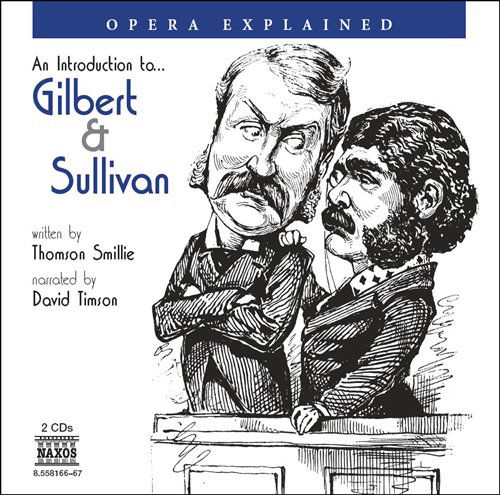 OPERA EXPLAINED

An Introduction to...
Gilbert
&
Sullivan

written by
Thomson Smillie
narrated by
David Timson

2 CDs
NAXOS
8.558166–67